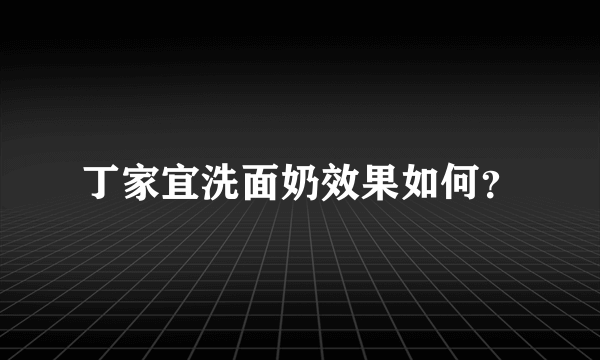 丁家宜洗面奶效果如何？